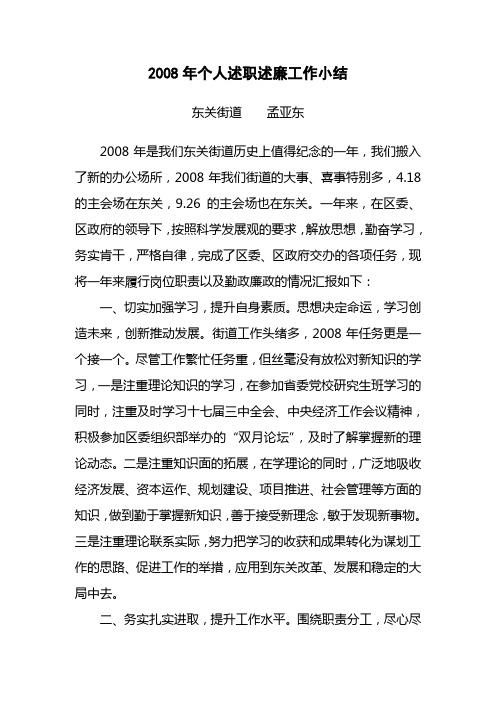 2008 年个人述职述廉工作小结

东关街道　　孟亚东

2008 年是我们东关街道历史上值得纪念的一年，我们搬入了新的办公场所，2008 年我们街道的大事、喜事特别多，4.18 的主会场在东关，9.26 的主会场也在东关。一年来，在区委、区政府的领导下，按照科学发展观的要求，解放思想，勤奋学习，务实肯干，严格自律，完成了区委、区政府交办的各项任务，现将一年来履行岗位职责以及勤政廉政的情况汇报如下：

一、切实加强学习，提升自身素质。思想决定命运，学习创造未来，创新推动发展。街道工作头绪多，2008 年任务更是一个接一个。尽管工作繁忙任务重，但丝毫没有放松对新知识的学习，一是注重理论知识的学习，在参加省委党校研究生班学习的同时，注重及时学习十七届三中全会、中央经济工作会议精神，积极参加区委组织部举办的“双月论坛”，及时了解掌握新的理论动态。二是注重知识面的拓展，在学理论的同时，广泛地吸收经济发展、资本运作、规划建设、项目推进、社会管理等方面的知识，做到勤于掌握新知识，善于接受新理念，敏于发现新事物。三是注重理论联系实际，努力把学习的收获和成果转化为谋划工作的思路、促进工作的举措，应用到东关改革、发展和稳定的大局中去。

二、务实扎实进取，提升工作水平。围绕职责分工，尽心尽